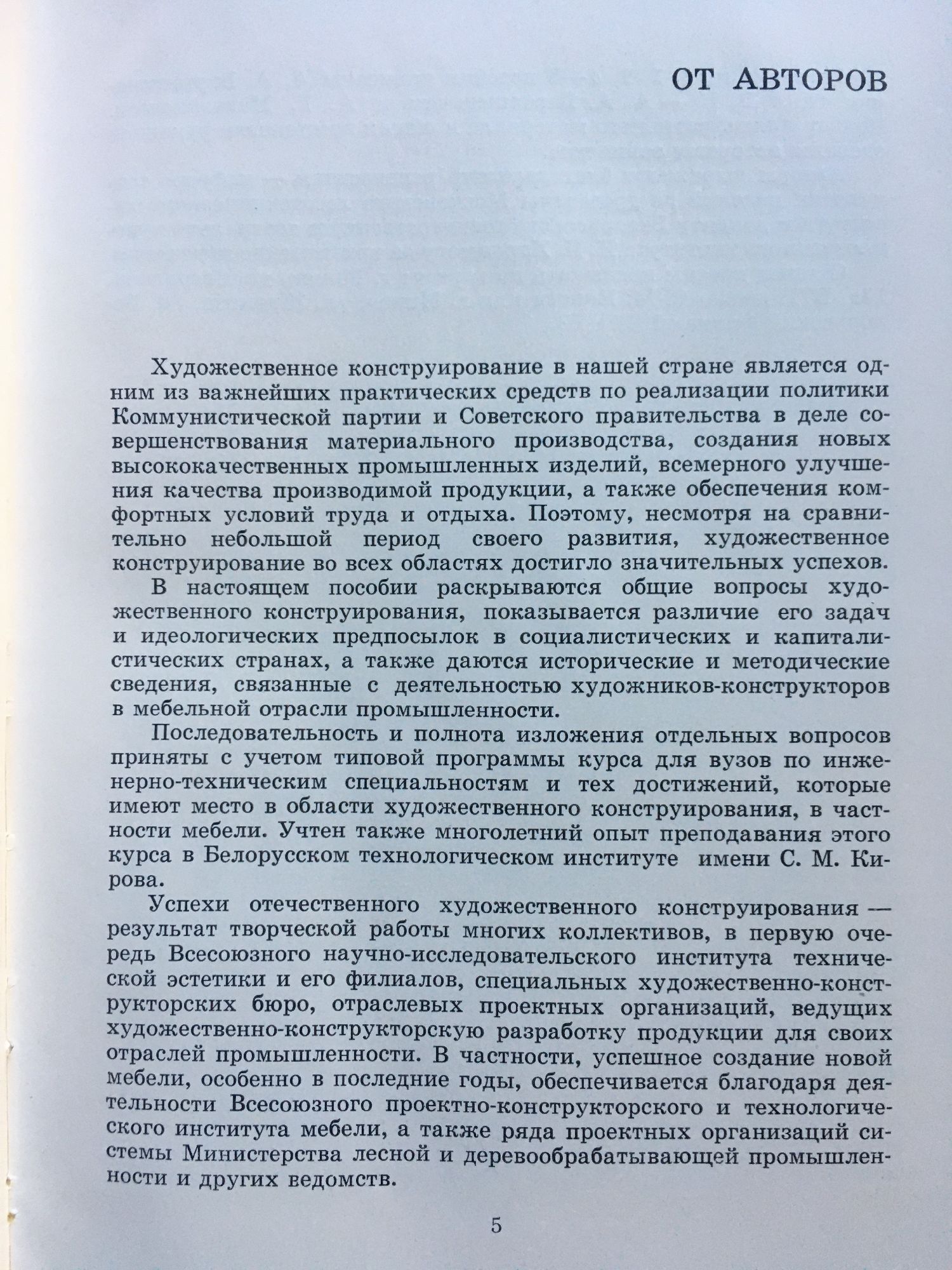 ОТ АВТОРОВ

Художественное конструирование в нашей стране является одним из важнейших практических средств по реализации политики Коммунистической партии и Советского правительства в деле совершенствования материального производства, создания новых высококачественных промышленных изделий, всемерного улучшения качества производимой продукции, а также обеспечения комфортных условий труда и отдыха. Поэтому, несмотря на сравнительно небольшой период своего развития, художественное конструирование во всех областях достигло значительных успехов.

В настоящем пособии раскрываются общие вопросы художественного конструирования, показывается различие его задач и идеологических предпосылок в социалистических и капиталистических странах, а также даются исторические и методические сведения, связанные с деятельностью художников-конструкторов в мебельной отрасли промышленности.

Последовательность и полнота изложения отдельных вопросов приняты с учетом типовой программы курса для вузов по инженерно-техническим специальностям и тех достижений, которые имеют место в области художественного конструирования, в частности мебели. Учтен также многолетний опыт преподавания этого курса в Белорусском технологическом институте имени С. М. Кирова.

Успехи отечественного художественного конструирования — результат творческой работы многих коллективов, в первую очередь Всесоюзного научно-исследовательского института технической эстетики и его филиалов, специальных художественно-конструкторских бюро, отраслевых проектных организаций, ведущих художественно-конструкторскую разработку продукции для своих отраслей промышленности. В частности, успешное создание новой мебели, особенно в последние годы, обеспечивается благодаря деятельности Всесоюзного проектно-конструкторского и технологического института мебели, а также ряда проектных организаций системы Министерства лесной и деревообрабатывающей промышленности и других ведомств.

5